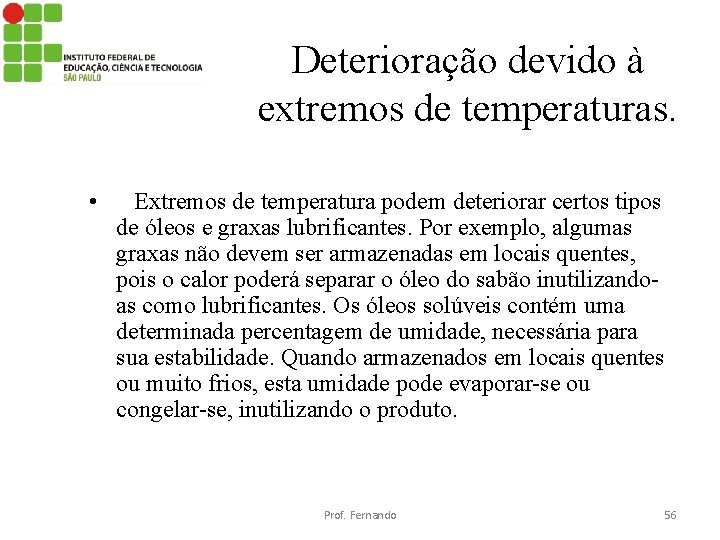 INSTITUTO FEDERAL DE EDUCAÇÃO, CIÊNCIA E TECNOLOGIA
SÃO PAULO

Deterioração devido à extremos de temperaturas.

• Extremos de temperatura podem deteriorar certos tipos de óleos e graxas lubrificantes. Por exemplo, algumas graxas não devem ser armazenadas em locais quentes, pois o calor poderá separar o óleo do sabão inutilizando-as como lubrificantes. Os óleos solúveis contém uma determinada percentagem de umidade, necessária para sua estabilidade. Quando armazenados em locais quentes ou muito frios, esta umidade pode evaporar-se ou congelar-se, inutilizando o produto.

Prof. Fernando

56